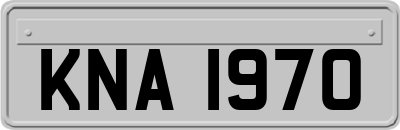 KNA 1970